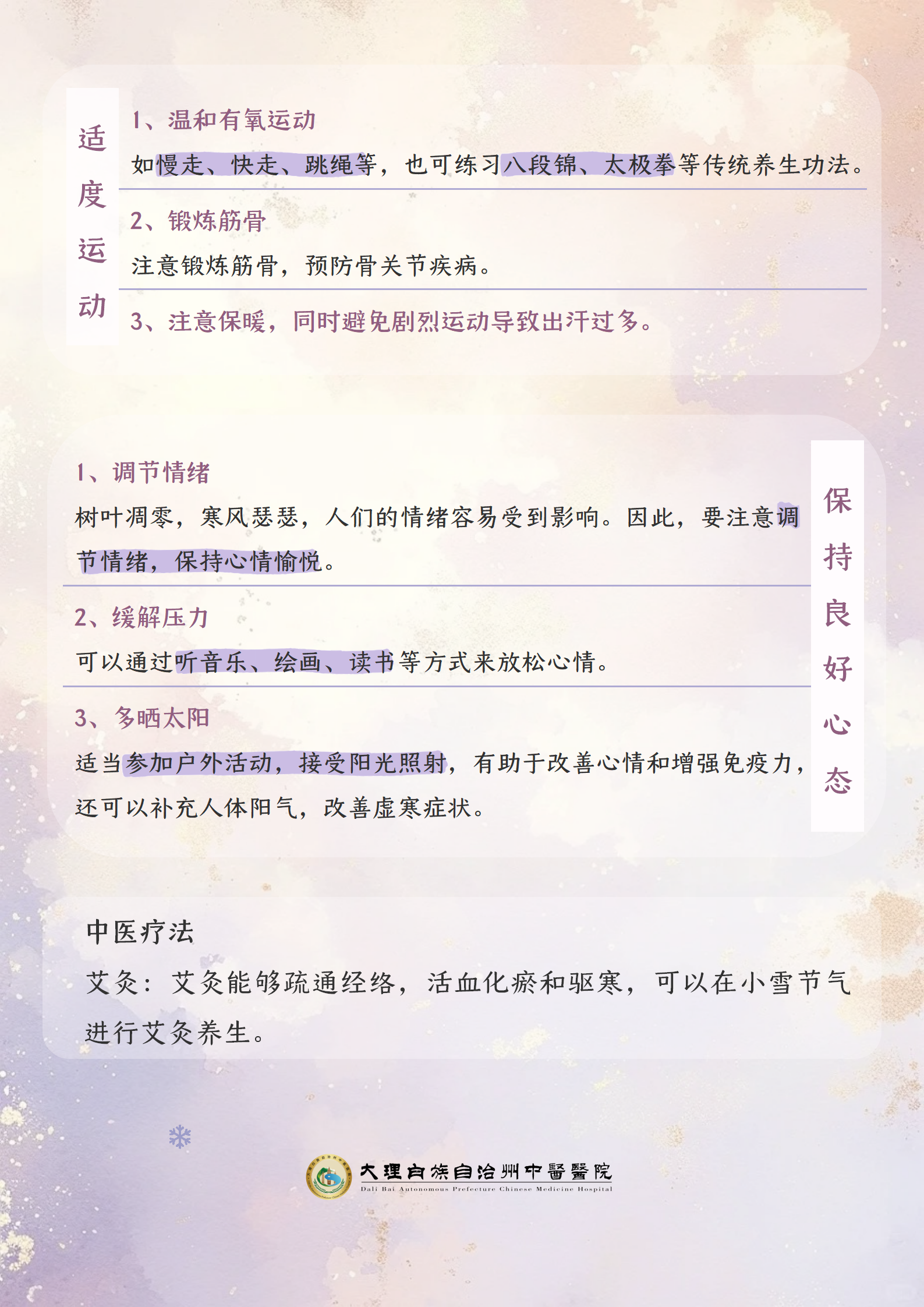 适度运动

1、温和有氧运动

如慢走、快走、跳绳等，也可练习八段锦、太极拳等传统养生功法。

2、锻炼筋骨

注意锻炼筋骨，预防骨关节疾病。

3、注意保暖，同时避免剧烈运动导致出汗过多。

保持良好心态

1、调节情绪

树叶凋零，寒风瑟瑟，人们的情绪容易受到影响。因此，要注意调节情绪，保持心情愉悦。

2、缓解压力

可以通过听音乐、绘画、读书等方式来放松心情。

3、多晒太阳

适当参加户外活动，接受阳光照射，有助于改善心情和增强免疫力，还可以补充人体阳气，改善虚寒症状。

中医疗法

艾灸：艾灸能够疏通经络，活血化瘀和驱寒，可以在小雪节气进行艾灸养生。

大理白族自治州中醫醫院
Dali Bai Autonomous Prefecture Chinese Medicine Hospital